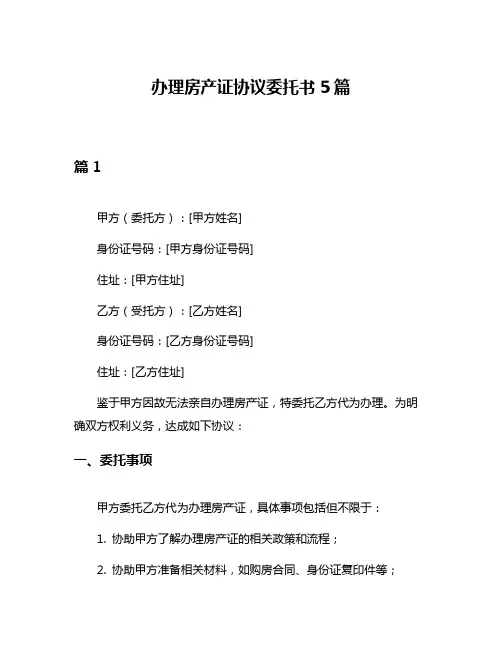 办理房产证协议委托书 5 篇

篇 1

甲方（委托方）：[甲方姓名]

身份证号码：[甲方身份证号码]

住址：[甲方住址]

乙方（受托方）：[乙方姓名]

身份证号码：[乙方身份证号码]

住址：[乙方住址]

鉴于甲方因故无法亲自办理房产证，特委托乙方代为办理。为明确双方权利义务，达成如下协议：

一、委托事项

甲方委托乙方代为办理房产证，具体事项包括但不限于：

1. 协助甲方了解办理房产证的相关政策和流程；

2. 协助甲方准备相关材料，如购房合同、身份证复印件等；